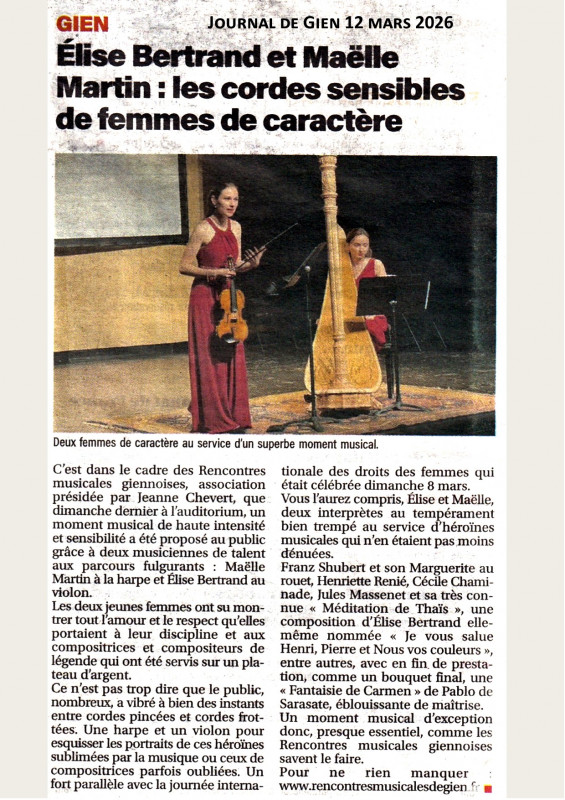 GIEN

JOURNAL DE GIEN 12 MARS 2026

Élise Bertrand et Maëlle Martin : les cordes sensibles de femmes de caractère

Deux femmes de caractère au service d'un superbe moment musical.

C'est dans le cadre des Rencontres musicales giennoises, association présidée par Jeanne Chevert, que dimanche dernier à l'auditorium, un moment musical de haute intensité et sensibilité a été proposé au public grâce à deux musiciennes de talent aux parcours fulgurants : Maëlle Martin à la harpe et Élise Bertrand au violon.

Les deux jeunes femmes ont su montrer tout l'amour et le respect qu'elles portaient à leur discipline et aux compositrices et compositeurs de légende qui ont été servis sur un plateau d'argent.

Ce n'est pas trop dire que le public, nombreux, a vibré à bien des instants entre cordes pincées et cordes frottées. Une harpe et un violon pour esquisser les portraits de ces héroïnes sublimées par la musique ou ceux de compositrices parfois oubliées. Un fort parallèle avec la journée internationale des droits des femmes qui était célébrée dimanche 8 mars.

Vous l'aurez compris, Élise et Maëlle, deux interprètes au tempérament bien trempé au service d'héroïnes musicales qui n'en étaient pas moins dénuées.

Franz Shubert et son Marguerite au rouet, Henriette Renié, Cécile Chaminade, Jules Massenet et sa très connue « Méditation de Thaïs », une composition d'Élise Bertrand elle-même nommée « Je vous salue Henri, Pierre et Nous vos couleurs », entre autres, avec en fin de prestation, comme un bouquet final, une « Fantaisie de Carmen » de Pablo de Sarasate, éblouissante de maîtrise.

Un moment musical d'exception donc, presque essentiel, comme les Rencontres musicales giennoises savent le faire.

Pour ne rien manquer : www.rencontresmusicalesdegien.fr